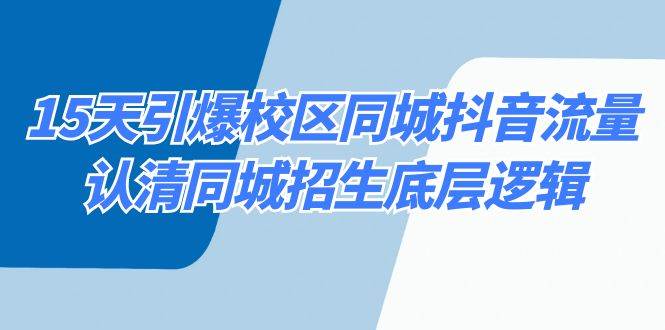 15天引爆校区同城抖音流量
认清同城招生底层逻辑